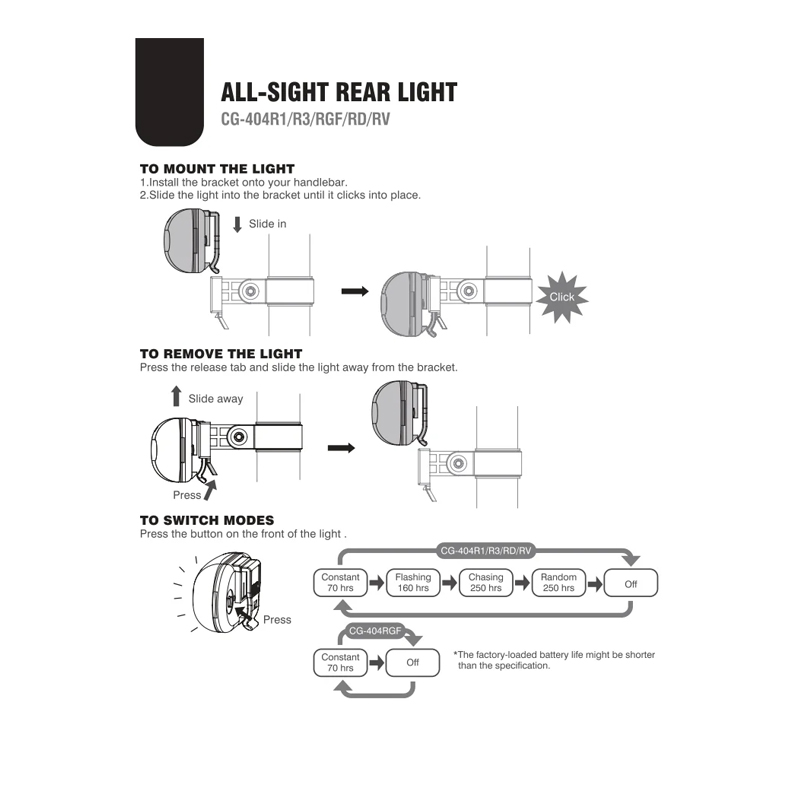 ALL-SIGHT REAR LIGHT
CG-404R1/R3/RGF/RD/RV

TO MOUNT THE LIGHT
1.Install the bracket onto your handlebar.
2.Slide the light into the bracket until it clicks into place.

Slide in

Click

TO REMOVE THE LIGHT
Press the release tab and slide the light away from the bracket.

Slide away

Press

TO SWITCH MODES
Press the button on the front of the light .

Press

CG-404R1/R3/RD/RV

Constant 70 hrs

Flashing 160 hrs

Chasing 250 hrs

Random 250 hrs

Off

CG-404RGF

Constant 70 hrs

Off

*The factory-loaded battery life might be shorter than the specification.